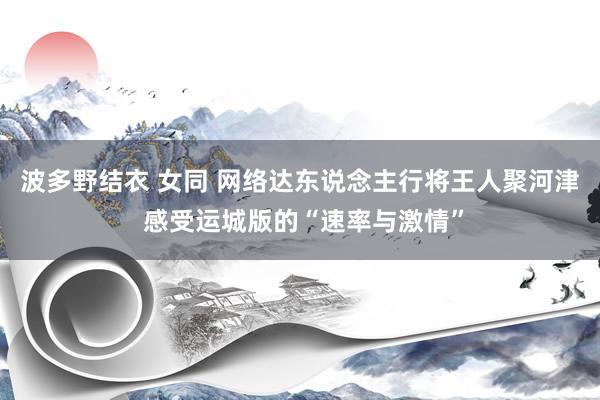 波多野结衣 女同 网络达东说念主行将王人聚河津
感受运城版的“速率与激情”